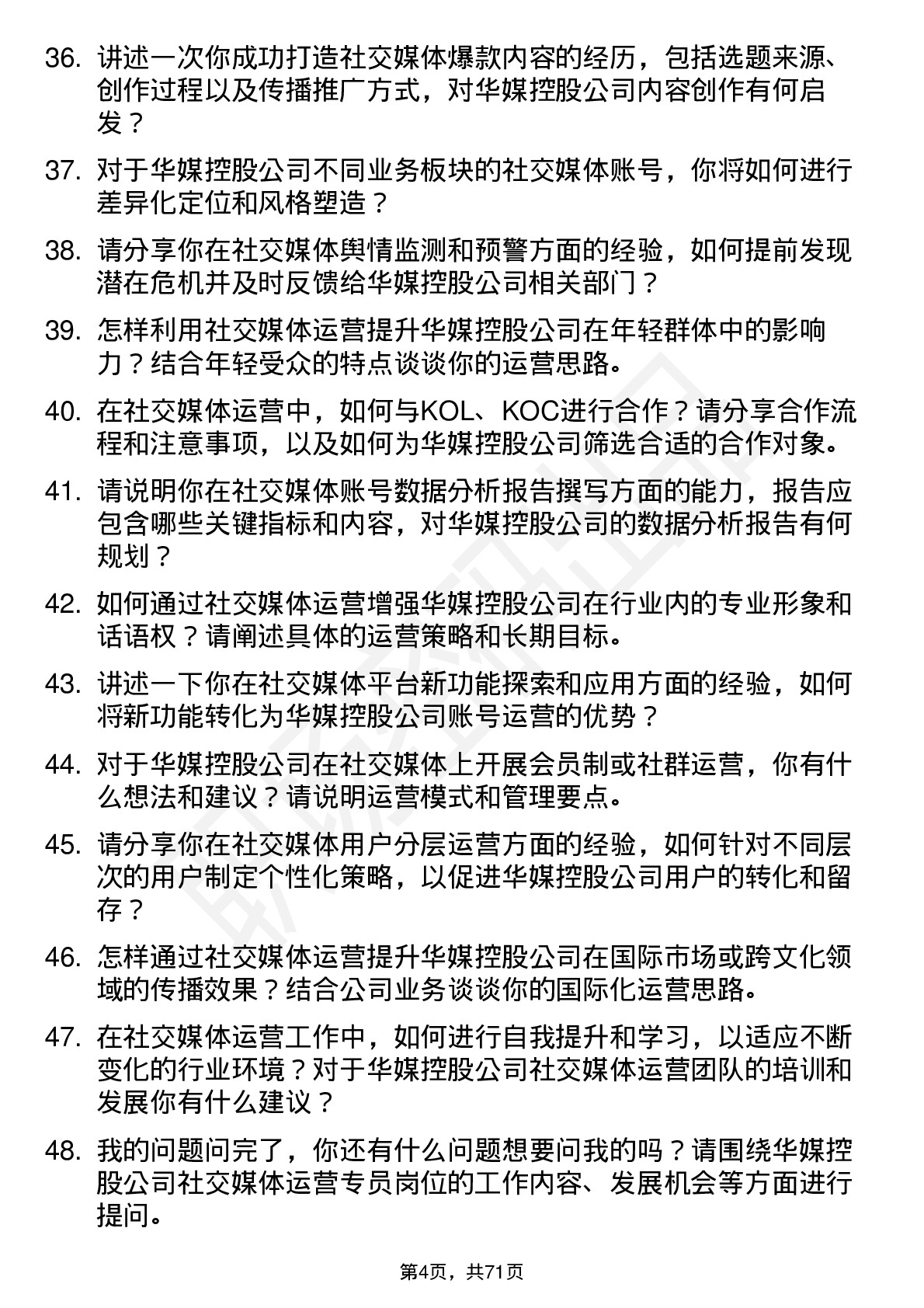 36. 讲述一次你成功打造社交媒体爆款内容的经历，包括选题来源、创作过程以及传播推广方式，对华媒控股公司内容创作有何启发？

37. 对于华媒控股公司不同业务板块的社交媒体账号，你将如何进行差异化定位和风格塑造？

38. 请分享你在社交媒体舆情监测和预警方面的经验，如何提前发现潜在危机并及时反馈给华媒控股公司相关部门？

39. 怎样利用社交媒体运营提升华媒控股公司在年轻群体中的影响力？结合年轻受众的特点谈谈你的运营思路。

40. 在社交媒体运营中，如何与KOL、KOC进行合作？请分享合作流程和注意事项，以及如何为华媒控股公司筛选合适的合作对象。

41. 请说明你在社交媒体账号数据分析报告撰写方面的能力，报告应包含哪些关键指标和内容，对华媒控股公司的数据分析报告有何规划？

42. 如何通过社交媒体运营增强华媒控股公司在行业内的专业形象和话语权？请阐述具体的运营策略和长期目标。

43. 讲述一下你在社交媒体平台新功能探索和应用方面的经验，如何将新功能转化为华媒控股公司账号运营的优势？

44. 对于华媒控股公司在社交媒体上开展会员制或社群运营，你有什么想法和建议？请说明运营模式和管理要点。

45. 请分享你在社交媒体用户分层运营方面的经验，如何针对不同层次的用户制定个性化策略，以促进华媒控股公司用户的转化和留存？

46. 怎样通过社交媒体运营提升华媒控股公司在国际市场或跨文化领域的传播效果？结合公司业务谈谈你的国际化运营思路。

47. 在社交媒体运营工作中，如何进行自我提升和学习，以适应不断变化的行业环境？对于华媒控股公司社交媒体运营团队的培训和发展你有什么建议？

48. 我的问题问完了，你还有什么问题想要问我的吗？请围绕华媒控股公司社交媒体运营专员岗位的工作内容、发展机会等方面进行提问。

第4页，共71页